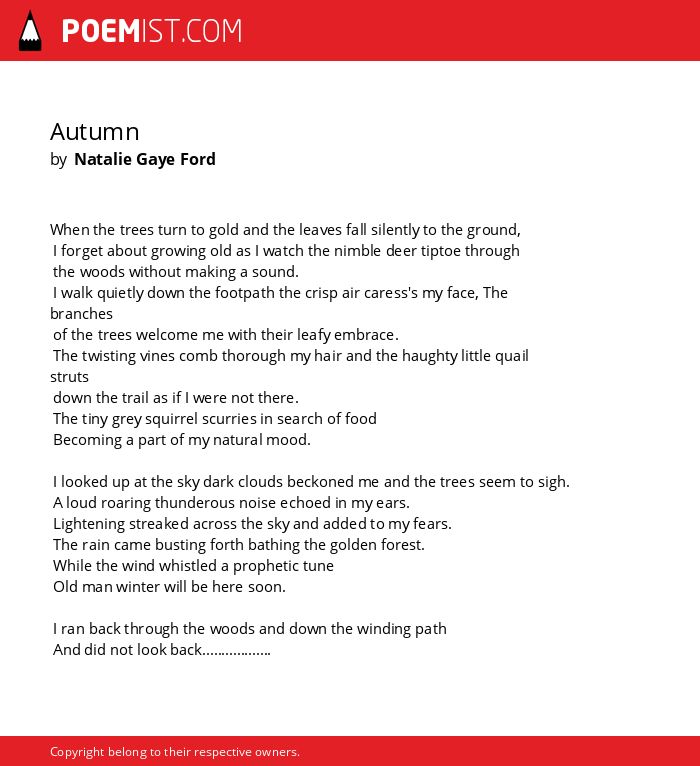 POEMIST.COM

Autumn
by Natalie Gaye Ford

When the trees turn to gold and the leaves fall silently to the ground,
I forget about growing old as I watch the nimble deer tiptoe through
the woods without making a sound.
I walk quietly down the footpath the crisp air caress's my face, The branches
of the trees welcome me with their leafy embrace.
The twisting vines comb thorough my hair and the haughty little quail struts
down the trail as if I were not there.
The tiny grey squirrel scurries in search of food
Becoming a part of my natural mood.

I looked up at the sky dark clouds beckoned me and the trees seem to sigh.
A loud roaring thunderous noise echoed in my ears.
Lightening streaked across the sky and added to my fears.
The rain came busting forth bathing the golden forest.
While the wind whistled a prophetic tune
Old man winter will be here soon.

I ran back through the woods and down the winding path
And did not look back.................

Copyright belong to their respective owners.